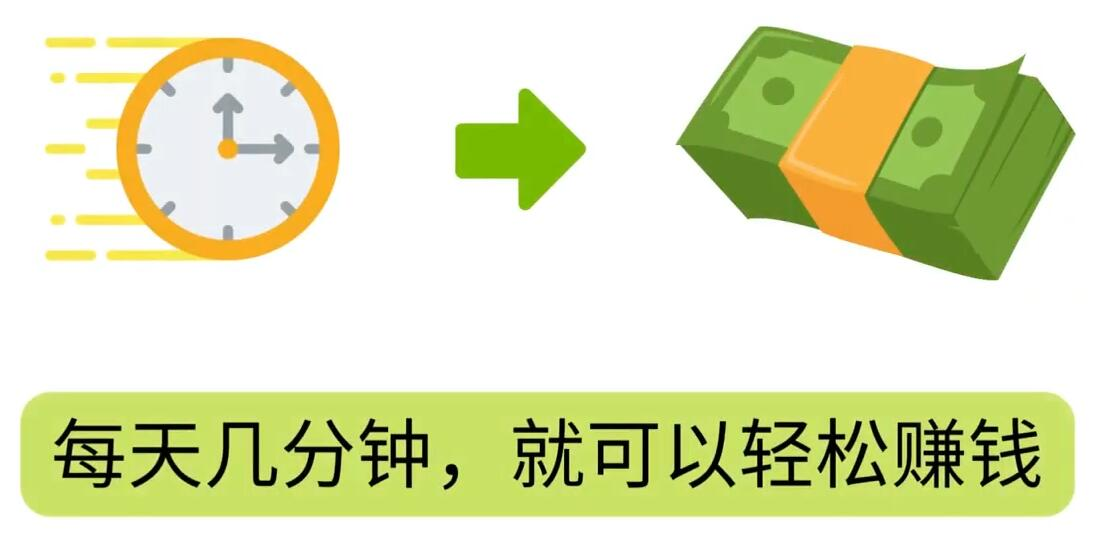 每天几分钟，就可以轻松赚钱